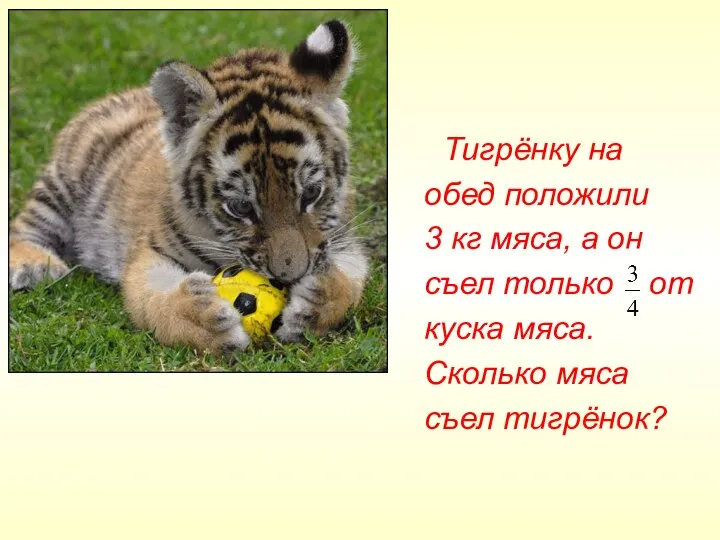 Тигрёнку на обед положили 3 кг мяса, а он съел только $\frac{3}{4}$ от куска мяса. Сколько мяса съел тигрёнок?